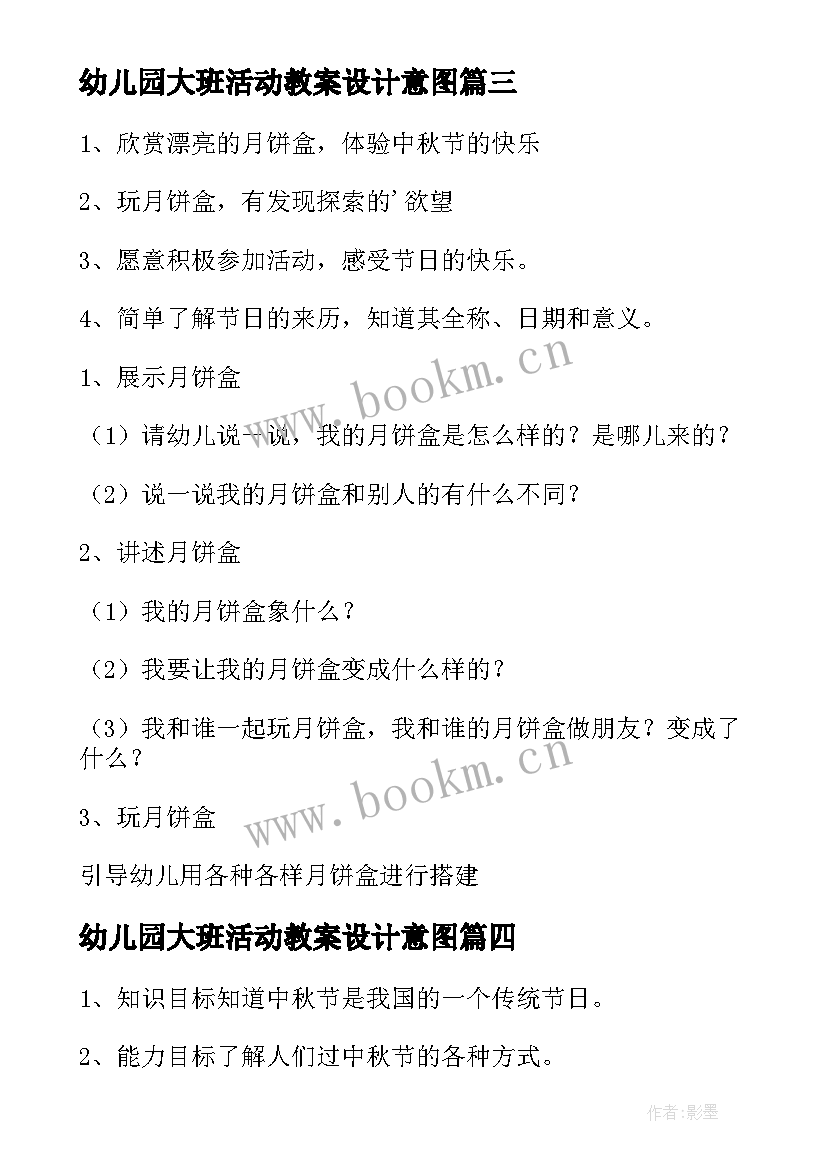 幼儿园大班活动教案设计意图篇三

1、欣赏漂亮的月饼盒，体验中秋节的快乐

2、玩月饼盒，有发现探索的'欲望

3、愿意积极参加活动，感受节日的快乐。

4、简单了解节日的来历，知道其全称、日期和意义。

1、展示月饼盒

（1）请幼儿说一说，我的月饼盒是怎么样的？是哪儿来的？

（2）说一说我的月饼盒和别人的有什么不同？

2、讲述月饼盒

（1）我的月饼盒象什么？

（2）我要让我的月饼盒变成什么样的？

（3）我和谁一起玩月饼盒，我和谁的月饼盒做朋友？变成了什么？

3、玩月饼盒

引导幼儿用各种各样月饼盒进行搭建

幼儿园大班活动教案设计意图篇四

1、知识目标知道中秋节是我国的一个传统节日。

2、能力目标了解人们过中秋节的各种方式。

www.bookm.cn

www.bookm.cn

作者:影墨